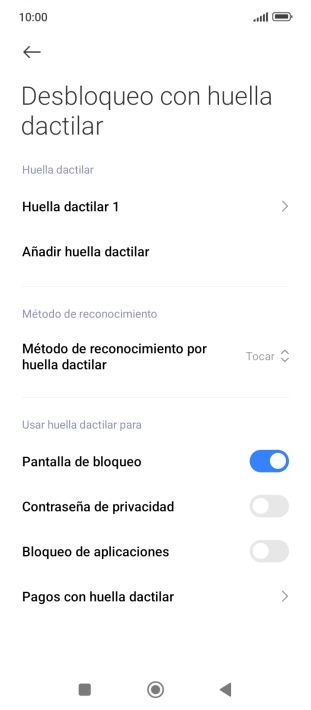 10:00

Desbloqueo con huella dactilar

Huella dactilar

Huella dactilar 1

Añadir huella dactilar

Método de reconocimiento

Método de reconocimiento por huella dactilar

Tocar

Usar huella dactilar para

Pantalla de bloqueo

Contraseña de privacidad

Bloqueo de aplicaciones

Pagos con huella dactilar